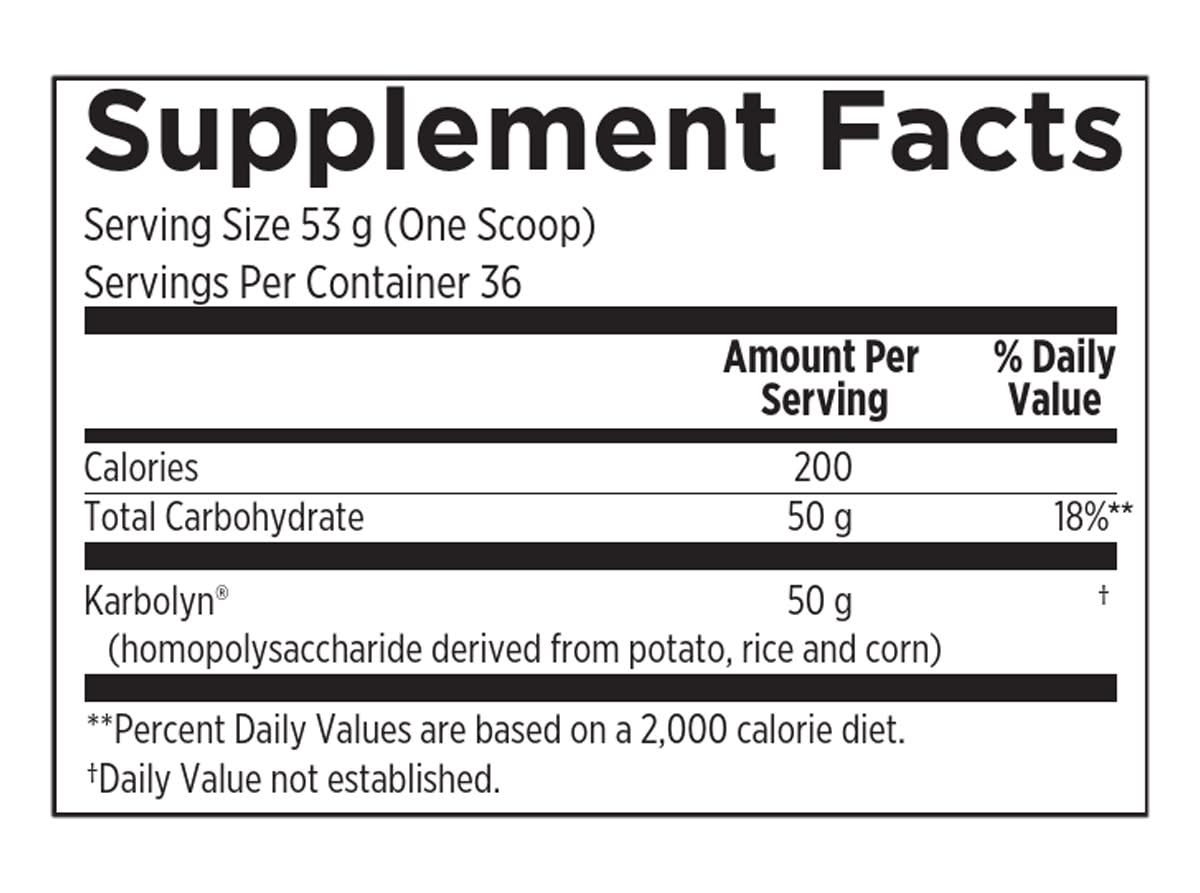 Supplement Facts

Serving Size 53 g (One Scoop)
Servings Per Container 36

|  | Amount Per Serving | % Daily Value |
|---|---|---|
| Calories | 200 |  |
| Total Carbohydrate | 50 g | 18%** |
| Karbolyn® (homopolysaccharide derived from potato, rice and corn) | 50 g | † |

**Percent Daily Values are based on a 2,000 calorie diet.
†Daily Value not established.